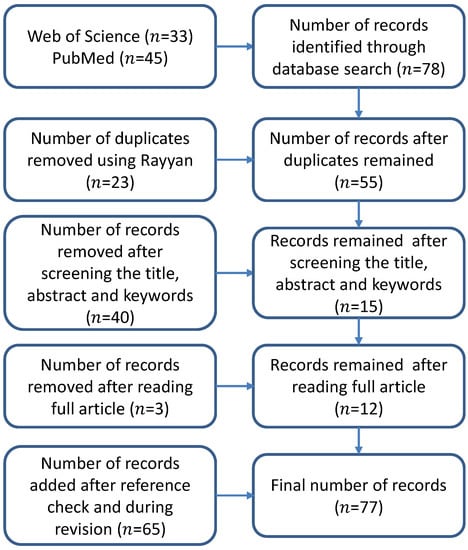 Web of Science ($n$=33)
PubMed ($n$=45)

Number of records identified through database search ($n$=78)

Number of duplicates removed using Rayyan ($n$=23)

Number of records after duplicates remained ($n$=55)

Number of records removed after screening the title, abstract and keywords ($n$=40)

Records remained after screening the title, abstract and keywords ($n$=15)

Number of records removed after reading full article ($n$=3)

Records remained after reading full article ($n$=12)

Number of records added after reference check and during revision ($n$=65)

Final number of records ($n$=77)